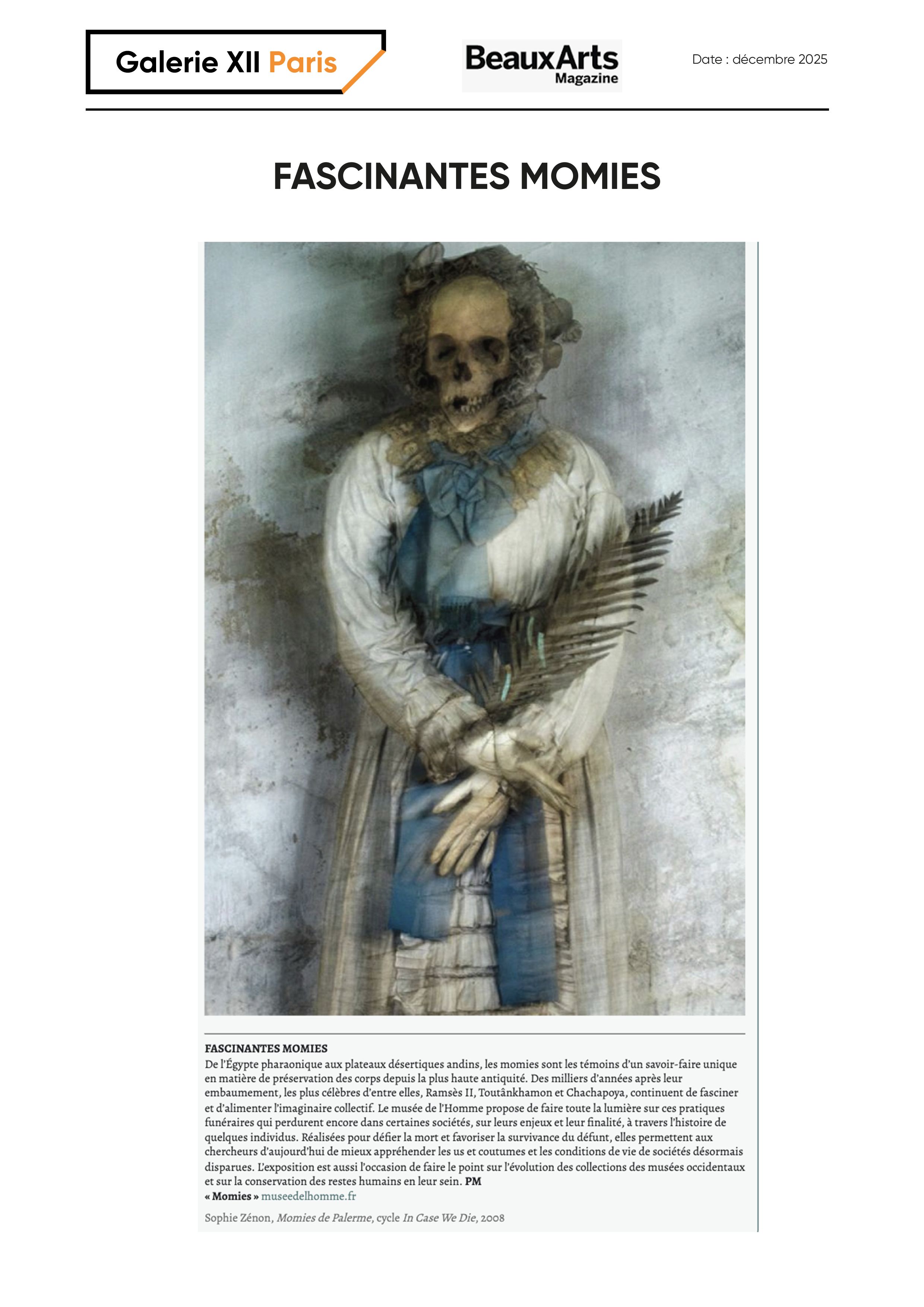 Galerie XII Paris

BeauxArts Magazine

Date : décembre 2025

FASCINANTES MOMIES

FASCINANTES MOMIES
De l'Égypte pharaonique aux plateaux désertiques andins, les momies sont les témoins d'un savoir-faire unique en matière de préservation des corps depuis la plus haute antiquité. Des milliers d'années après leur embaumement, les plus célèbres d'entre elles, Ramsès II, Toutânkhamon et Chachapoya, continuent de fasciner et d'alimenter l'imaginaire collectif. Le musée de l'Homme propose de faire toute la lumière sur ces pratiques funéraires qui perdurent encore dans certaines sociétés, sur leurs enjeux et leur finalité, à travers l'histoire de quelques individus. Réalisées pour défier la mort et favoriser la survivance du défunt, elles permettent aux chercheurs d'aujourd'hui de mieux appréhender les us et coutumes et les conditions de vie de sociétés désormais disparues. L'exposition est aussi l'occasion de faire le point sur l'évolution des collections des musées occidentaux et sur la conservation des restes humains en leur sein. PM
« Momies » museedelhomme.fr

Sophie Zénon, Momies de Palerme, cycle In Case We Die, 2008